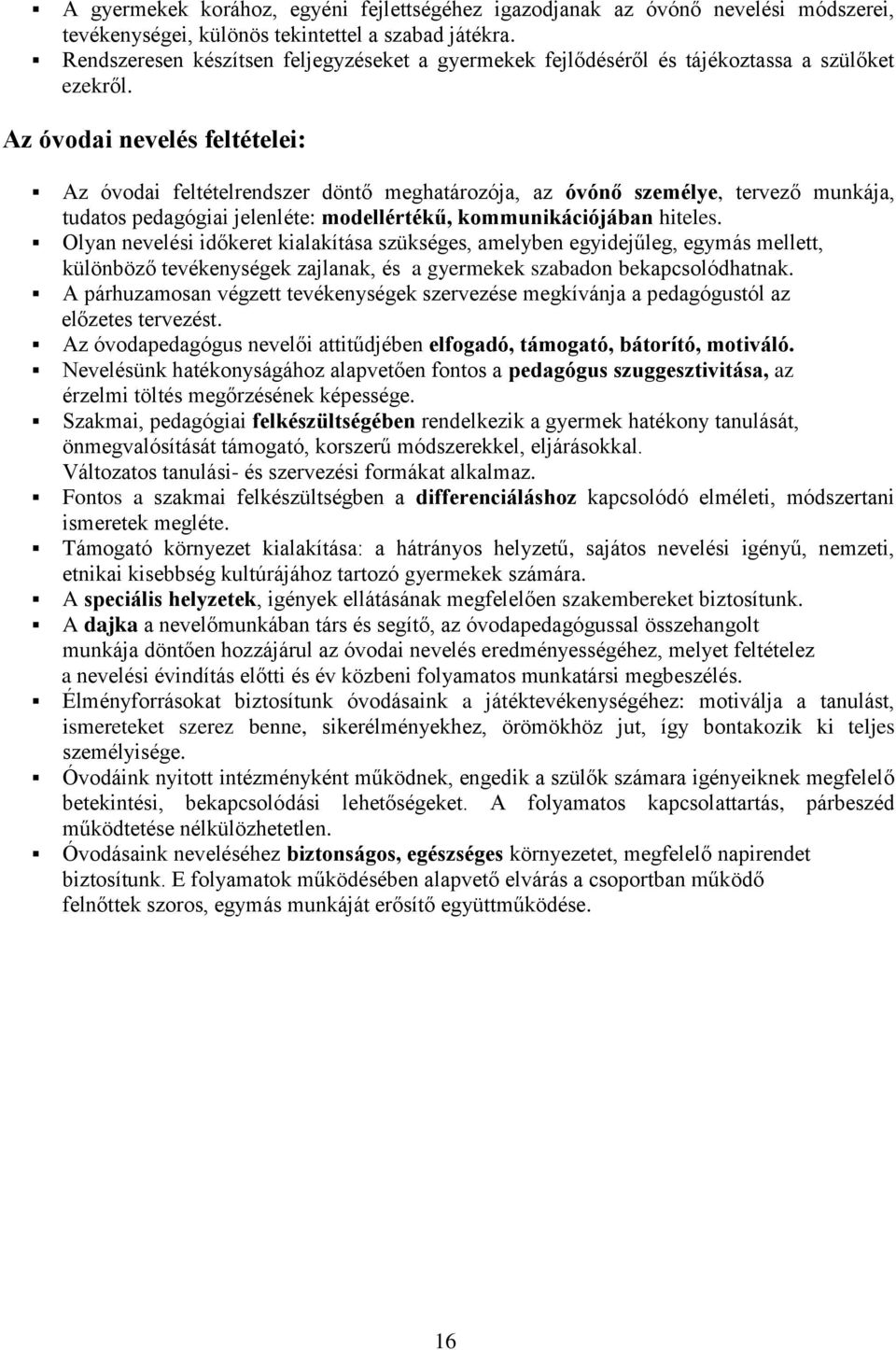 ▪ A gyermekek korához, egyéni fejlettségéhez igazodjanak az óvónő nevelési módszerei, tevékenységei, különös tekintettel a szabad játékra.
▪ Rendszeresen készítsen feljegyzéseket a gyermekek fejlődéséről és tájékoztassa a szülőket ezekről.

Az óvodai nevelés feltételei:

▪ Az óvodai feltételrendszer döntő meghatározója, az óvónő személye, tervező munkája, tudatos pedagógiai jelenléte: modellértékű, kommunikációjában hiteles.
▪ Olyan nevelési időkeret kialakítása szükséges, amelyben egyidejűleg, egymás mellett, különböző tevékenységek zajlanak, és a gyermekek szabadon bekapcsolódhatnak.
▪ A párhuzamosan végzett tevékenységek szervezése megkívánja a pedagógustól az előzetes tervezést.
▪ Az óvodapedagógus nevelői attitűdjében elfogadó, támogató, bátorító, motiváló.
▪ Nevelésünk hatékonyságához alapvetően fontos a pedagógus szuggesztivitása, az érzelmi töltés megőrzésének képessége.
▪ Szakmai, pedagógiai felkészültségében rendelkezik a gyermek hatékony tanulását, önmegvalósítását támogató, korszerű módszerekkel, eljárásokkal. Változatos tanulási- és szervezési formákat alkalmaz.
▪ Fontos a szakmai felkészültségben a differenciáláshoz kapcsolódó elméleti, módszertani ismeretek megléte.
▪ Támogató környezet kialakítása: a hátrányos helyzetű, sajátos nevelési igényű, nemzeti, etnikai kisebbség kultúrájához tartozó gyermekek számára.
▪ A speciális helyzetek, igények ellátásának megfelelően szakembereket biztosítunk.
▪ A dajka a nevelőmunkában társ és segítő, az óvodapedagógussal összehangolt munkája döntően hozzájárul az óvodai nevelés eredményességéhez, melyet feltételez a nevelési évindítás előtti és év közbeni folyamatos munkatársi megbeszélés.
▪ Élményforrásokat biztosítunk óvodásaink a játéktevékenységéhez: motiválja a tanulást, ismereteket szerez benne, sikerélményekhez, örömökhöz jut, így bontakozik ki teljes személyisége.
▪ Óvodáink nyitott intézményként működnek, engedik a szülők számara igényeiknek megfelelő betekintési, bekapcsolódási lehetőségeket. A folyamatos kapcsolattartás, párbeszéd működtetése nélkülözhetetlen.
▪ Óvodásaink neveléséhez biztonságos, egészséges környezetet, megfelelő napirendet biztosítunk. E folyamatok működésében alapvető elvárás a csoportban működő felnőttek szoros, egymás munkáját erősítő együttműködése.

16